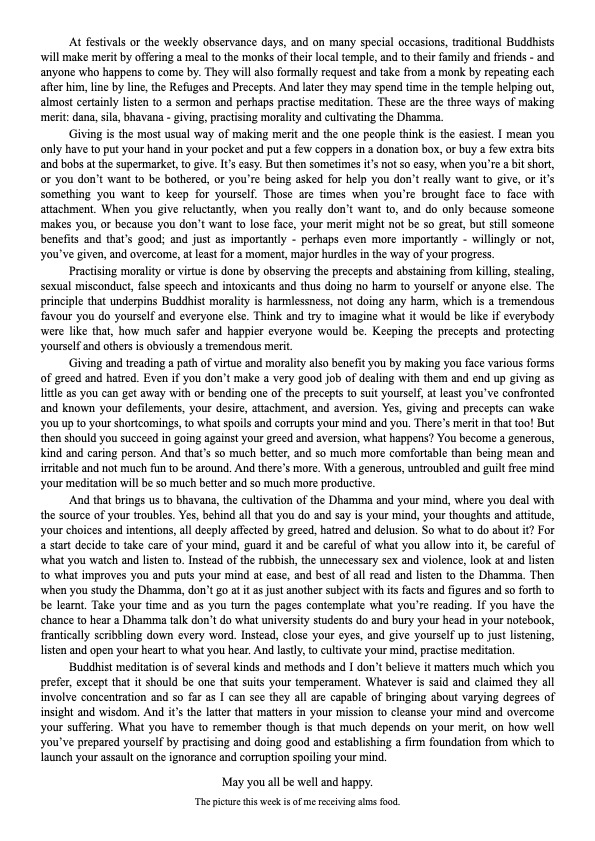 At festivals or the weekly observance days, and on many special occasions, traditional Buddhists will make merit by offering a meal to the monks of their local temple, and to their family and friends - and anyone who happens to come by. They will also formally request and take from a monk by repeating each after him, line by line, the Refuges and Precepts. And later they may spend time in the temple helping out, almost certainly listen to a sermon and perhaps practise meditation. These are the three ways of making merit: dana, sila, bhavana - giving, practising morality and cultivating the Dhamma.

Giving is the most usual way of making merit and the one people think is the easiest. I mean you only have to put your hand in your pocket and put a few coppers in a donation box, or buy a few extra bits and bobs at the supermarket, to give. It's easy. But then sometimes it's not so easy, when you're a bit short, or you don't want to be bothered, or you're being asked for help you don't really want to give, or it's something you want to keep for yourself. Those are times when you're brought face to face with attachment. When you give reluctantly, when you really don't want to, and do only because someone makes you, or because you don't want to lose face, your merit might not be so great, but still someone benefits and that's good; and just as importantly - perhaps even more importantly - willingly or not, you've given, and overcome, at least for a moment, major hurdles in the way of your progress.

Practising morality or virtue is done by observing the precepts and abstaining from killing, stealing, sexual misconduct, false speech and intoxicants and thus doing no harm to yourself or anyone else. The principle that underpins Buddhist morality is harmlessness, not doing any harm, which is a tremendous favour you do yourself and everyone else. Think and try to imagine what it would be like if everybody were like that, how much safer and happier everyone would be. Keeping the precepts and protecting yourself and others is obviously a tremendous merit.

Giving and treading a path of virtue and morality also benefit you by making you face various forms of greed and hatred. Even if you don't make a very good job of dealing with them and end up giving as little as you can get away with or bending one of the precepts to suit yourself, at least you've confronted and known your defilements, your desire, attachment, and aversion. Yes, giving and precepts can wake you up to your shortcomings, to what spoils and corrupts your mind and you. There's merit in that too! But then should you succeed in going against your greed and aversion, what happens? You become a generous, kind and caring person. And that's so much better, and so much more comfortable than being mean and irritable and not much fun to be around. And there's more. With a generous, untroubled and guilt free mind your meditation will be so much better and so much more productive.

And that brings us to bhavana, the cultivation of the Dhamma and your mind, where you deal with the source of your troubles. Yes, behind all that you do and say is your mind, your thoughts and attitude, your choices and intentions, all deeply affected by greed, hatred and delusion. So what to do about it? For a start decide to take care of your mind, guard it and be careful of what you allow into it, be careful of what you watch and listen to. Instead of the rubbish, the unnecessary sex and violence, look at and listen to what improves you and puts your mind at ease, and best of all read and listen to the Dhamma. Then when you study the Dhamma, don't go at it as just another subject with its facts and figures and so forth to be learnt. Take your time and as you turn the pages contemplate what you're reading. If you have the chance to hear a Dhamma talk don't do what university students do and bury your head in your notebook, frantically scribbling down every word. Instead, close your eyes, and give yourself up to just listening, listen and open your heart to what you hear. And lastly, to cultivate your mind, practise meditation.

Buddhist meditation is of several kinds and methods and I don't believe it matters much which you prefer, except that it should be one that suits your temperament. Whatever is said and claimed they all involve concentration and so far as I can see they all are capable of bringing about varying degrees of insight and wisdom. And it's the latter that matters in your mission to cleanse your mind and overcome your suffering. What you have to remember though is that much depends on your merit, on how well you've prepared yourself by practising and doing good and establishing a firm foundation from which to launch your assault on the ignorance and corruption spoiling your mind.

May you all be well and happy.

The picture this week is of me receiving alms food.